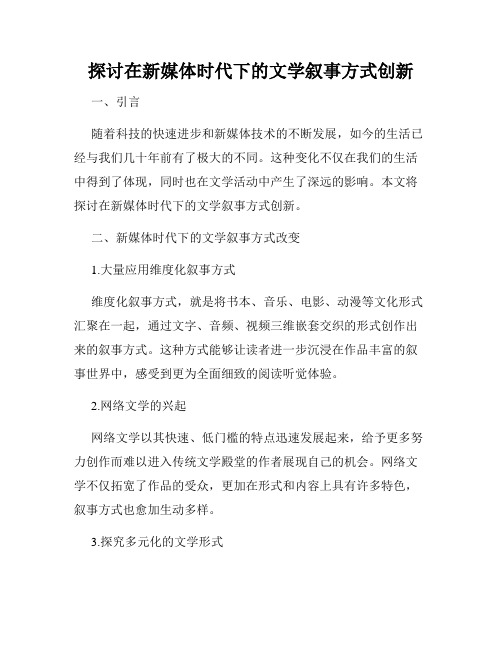 探讨在新媒体时代下的文学叙事方式创新

一、引言

随着科技的快速进步和新媒体技术的不断发展，如今的生活已经与我们几十年前有了极大的不同。这种变化不仅在我们的生活中得到了体现，同时也在文学活动中产生了深远的影响。本文将探讨在新媒体时代下的文学叙事方式创新。

二、新媒体时代下的文学叙事方式改变

1.大量应用维度化叙事方式

维度化叙事方式，就是将书本、音乐、电影、动漫等文化形式汇聚在一起，通过文字、音频、视频三维嵌套交织的形式创作出来的叙事方式。这种方式能够让读者进一步沉浸在作品丰富的叙事世界中，感受到更为全面细致的阅读听觉体验。

2.网络文学的兴起

网络文学以其快速、低门槛的特点迅速发展起来，给予更多努力创作而难以进入传统文学殿堂的作者展现自己的机会。网络文学不仅拓宽了作品的受众，更加在形式和内容上具有许多特色，叙事方式也愈加生动多样。

3.探究多元化的文学形式